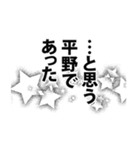 …と思う
平野で
あった